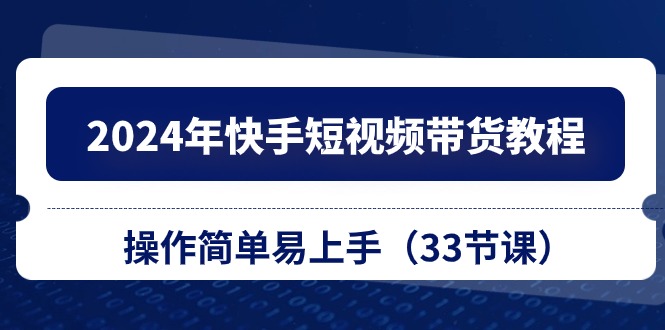 2024年快手短视频带货教程

操作简单易上手（33节课）